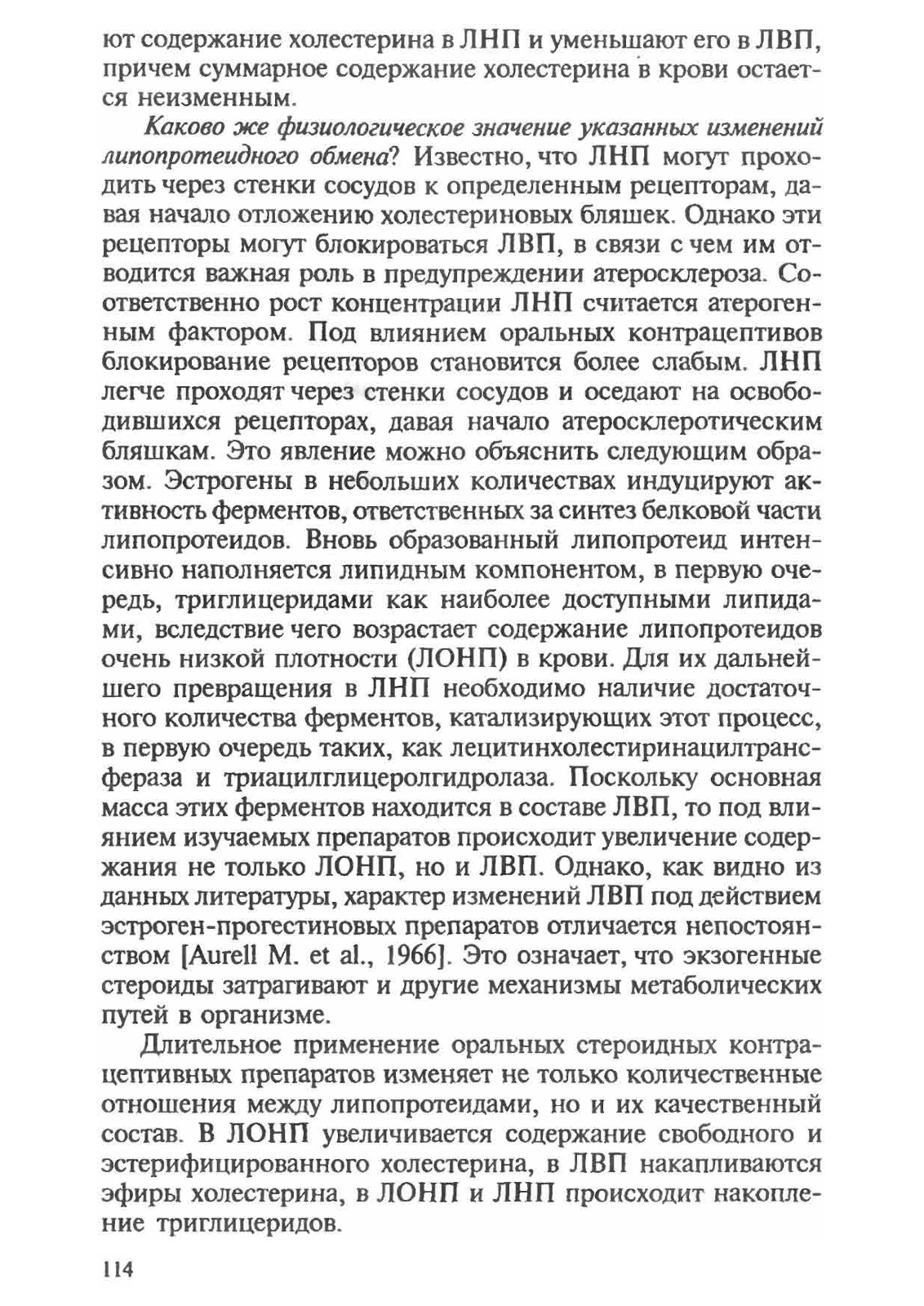 ют содержание холестерина в ЛНП и уменьшают его в ЛВП, причем суммарное содержание холестерина в крови остается неизменным.

Каково же физиологическое значение указанных изменений липопротеидного обмена? Известно, что ЛНП могут проходить через стенки сосудов к определенным рецепторам, давая начало отложению холестериновых бляшек. Однако эти рецепторы могут блокироваться ЛВП, в связи с чем им отводится важная роль в предупреждении атеросклероза. Соответственно рост концентрации ЛНП считается атерогенным фактором. Под влиянием оральных контрацептивов блокирование рецепторов становится более слабым. ЛНП легче проходят через стенки сосудов и оседают на освободившихся рецепторах, давая начало атеросклеротическим бляшкам. Это явление можно объяснить следующим образом. Эстрогены в небольших количествах индуцируют активность ферментов, ответственных за синтез белковой части липопротеидов. Вновь образованный липопротеид интенсивно наполняется липидным компонентом, в первую очередь, триглицеридами как наиболее доступными липидами, вследствие чего возрастает содержание липопротеидов очень низкой плотности (ЛОНП) в крови. Для их дальнейшего превращения в ЛНП необходимо наличие достаточного количества ферментов, катализирующих этот процесс, в первую очередь таких, как лецитинхолестиринацилтрансфераза и триацилглицеролгидролаза. Поскольку основная масса этих ферментов находится в составе ЛВП, то под влиянием изучаемых препаратов происходит увеличение содержания не только ЛОНП, но и ЛВП. Однако, как видно из данных литературы, характер изменений ЛВП под действием эстроген-прогестиновых препаратов отличается непостоянством [Aurell M. et al., 1966]. Это означает, что экзогенные стероиды затрагивают и другие механизмы метаболических путей в организме.

Длительное применение оральных стероидных контрацептивных препаратов изменяет не только количественные отношения между липопротеидами, но и их качественный состав. В ЛОНП увеличивается содержание свободного и эстерифицированного холестерина, в ЛВП накапливаются эфиры холестерина, в ЛОНП и ЛНП происходит накопление триглицеридов.

114